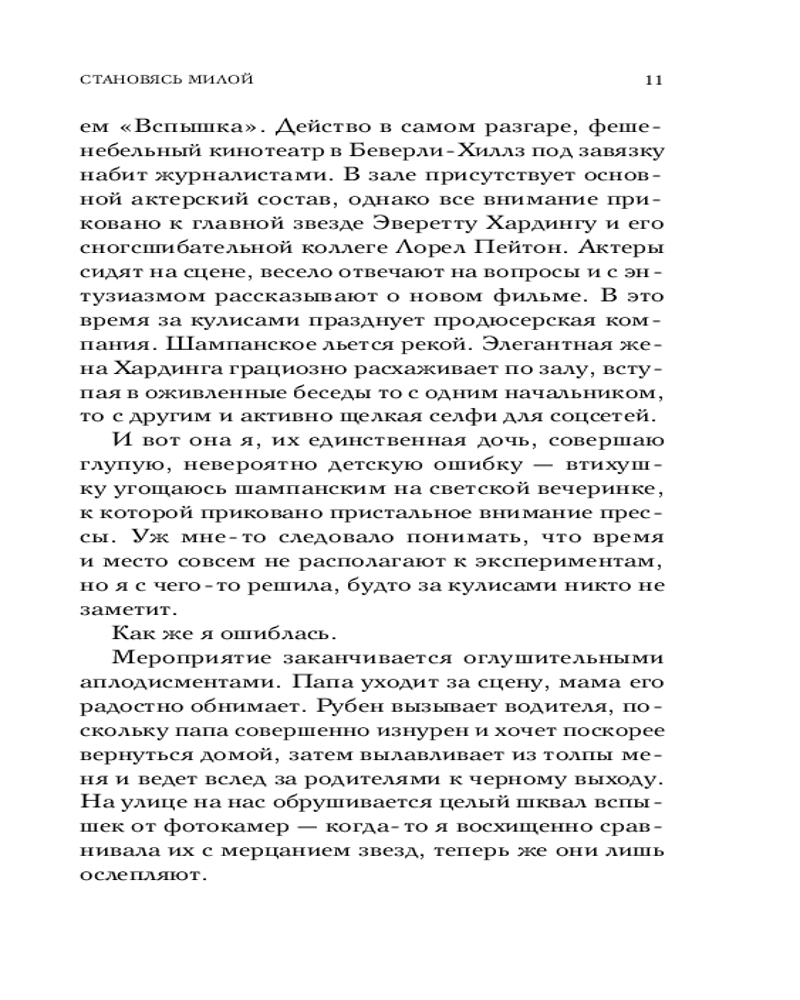 СТАНОВЯСЬ МИЛОЙ 11

ем «Вспышка». Действо в самом разгаре, фешенебельный кинотеатр в Беверли-Хиллз под завязку набит журналистами. В зале присутствует основной актерский состав, однако все внимание приковано к главной звезде Эверетту Хардингу и его сногсшибательной коллеге Лорел Пейтон. Актеры сидят на сцене, весело отвечают на вопросы и с энтузиазмом рассказывают о новом фильме. В это время за кулисами празднует продюсерская компания. Шампанское льется рекой. Элегантная жена Хардинга грациозно расхаживает по залу, вступая в оживленные беседы то с одним начальником, то с другим и активно щелкая селфи для соцсетей.

И вот она я, их единственная дочь, совершаю глупую, невероятно детскую ошибку — втихушку угощаюсь шампанским на светской вечеринке, к которой приковано пристальное внимание прессы. Уж мне-то следовало понимать, что время и место совсем не располагают к экспериментам, но я с чего-то решила, будто за кулисами никто не заметит.

Как же я ошиблась.

Мероприятие заканчивается оглушительными аплодисментами. Папа уходит за сцену, мама его радостно обнимает. Рубен вызывает водителя, поскольку папа совершенно изнурен и хочет поскорее вернуться домой, затем вылавливает из толпы меня и ведет вслед за родителями к черному выходу. На улице на нас обрушивается целый шквал вспышек от фотокамер — когда-то я восхищенно сравнивала их с мерцанием звезд, теперь же они лишь ослепляют.